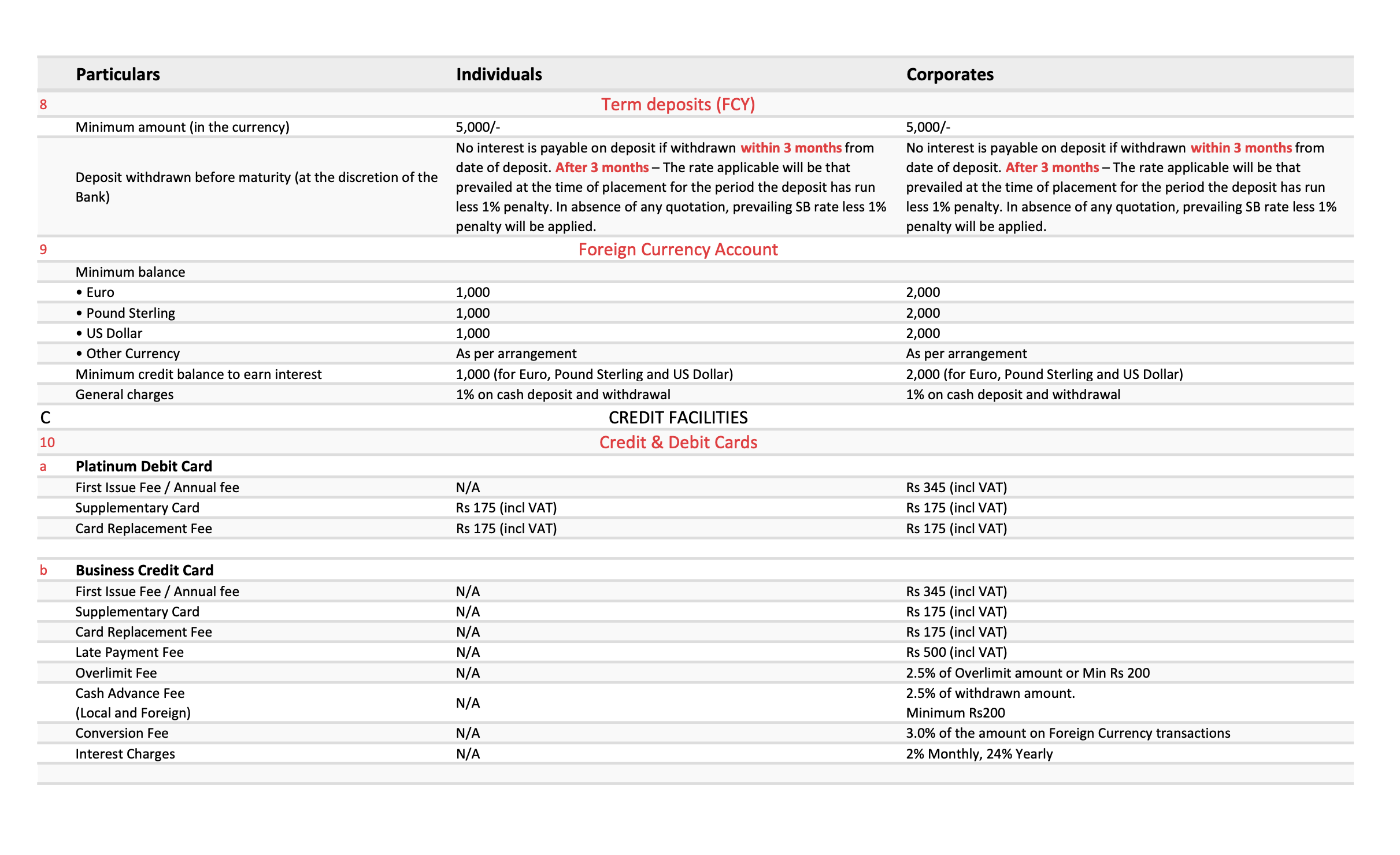 | | Particulars | Individuals | Corporates |
|---|---|---|---|
| 8 | | Term deposits (FCY) | |
| | Minimum amount (in the currency) | 5,000/- | 5,000/- |
| | Deposit withdrawn before maturity (at the discretion of the Bank) | No interest is payable on deposit if withdrawn within 3 months from date of deposit. After 3 months – The rate applicable will be that prevailed at the time of placement for the period the deposit has run less 1% penalty. In absence of any quotation, prevailing SB rate less 1% penalty will be applied. | No interest is payable on deposit if withdrawn within 3 months from date of deposit. After 3 months – The rate applicable will be that prevailed at the time of placement for the period the deposit has run less 1% penalty. In absence of any quotation, prevailing SB rate less 1% penalty will be applied. |
| 9 | | Foreign Currency Account | |
| | Minimum balance | | |
| | • Euro | 1,000 | 2,000 |
| | • Pound Sterling | 1,000 | 2,000 |
| | • US Dollar | 1,000 | 2,000 |
| | • Other Currency | As per arrangement | As per arrangement |
| | Minimum credit balance to earn interest | 1,000 (for Euro, Pound Sterling and US Dollar) | 2,000 (for Euro, Pound Sterling and US Dollar) |
| | General charges | 1% on cash deposit and withdrawal | 1% on cash deposit and withdrawal |
| C | | CREDIT FACILITIES | |
| 10 | | Credit & Debit Cards | |
| a | Platinum Debit Card | | |
| | First Issue Fee / Annual fee | N/A | Rs 345 (incl VAT) |
| | Supplementary Card | Rs 175 (incl VAT) | Rs 175 (incl VAT) |
| | Card Replacement Fee | Rs 175 (incl VAT) | Rs 175 (incl VAT) |
| | | | |
| b | Business Credit Card | | |
| | First Issue Fee / Annual fee | N/A | Rs 345 (incl VAT) |
| | Supplementary Card | N/A | Rs 175 (incl VAT) |
| | Card Replacement Fee | N/A | Rs 175 (incl VAT) |
| | Late Payment Fee | N/A | Rs 500 (incl VAT) |
| | Overlimit Fee | N/A | 2.5% of Overlimit amount or Min Rs 200 |
| | Cash Advance Fee (Local and Foreign) | N/A | 2.5% of withdrawn amount. Minimum Rs200 |
| | Conversion Fee | N/A | 3.0% of the amount on Foreign Currency transactions |
| | Interest Charges | N/A | 2% Monthly, 24% Yearly |